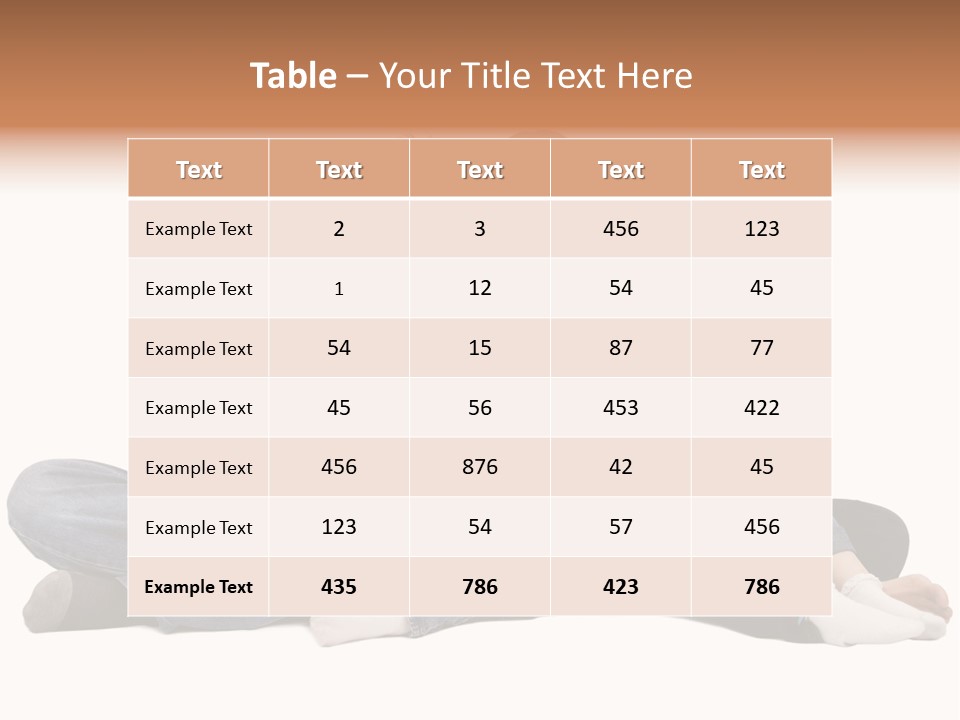 Table – Your Title Text Here

| Text | Text | Text | Text | Text |
|---|---|---|---|---|
| Example Text | 2 | 3 | 456 | 123 |
| Example Text | 1 | 12 | 54 | 45 |
| Example Text | 54 | 15 | 87 | 77 |
| Example Text | 45 | 56 | 453 | 422 |
| Example Text | 456 | 876 | 42 | 45 |
| Example Text | 123 | 54 | 57 | 456 |
| Example Text | 435 | 786 | 423 | 786 |